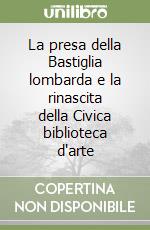 unilibro

La presa della Bastiglia lombarda e la rinascita della Civica biblioteca d'arte

COPERTINA NON DISPONIBILE